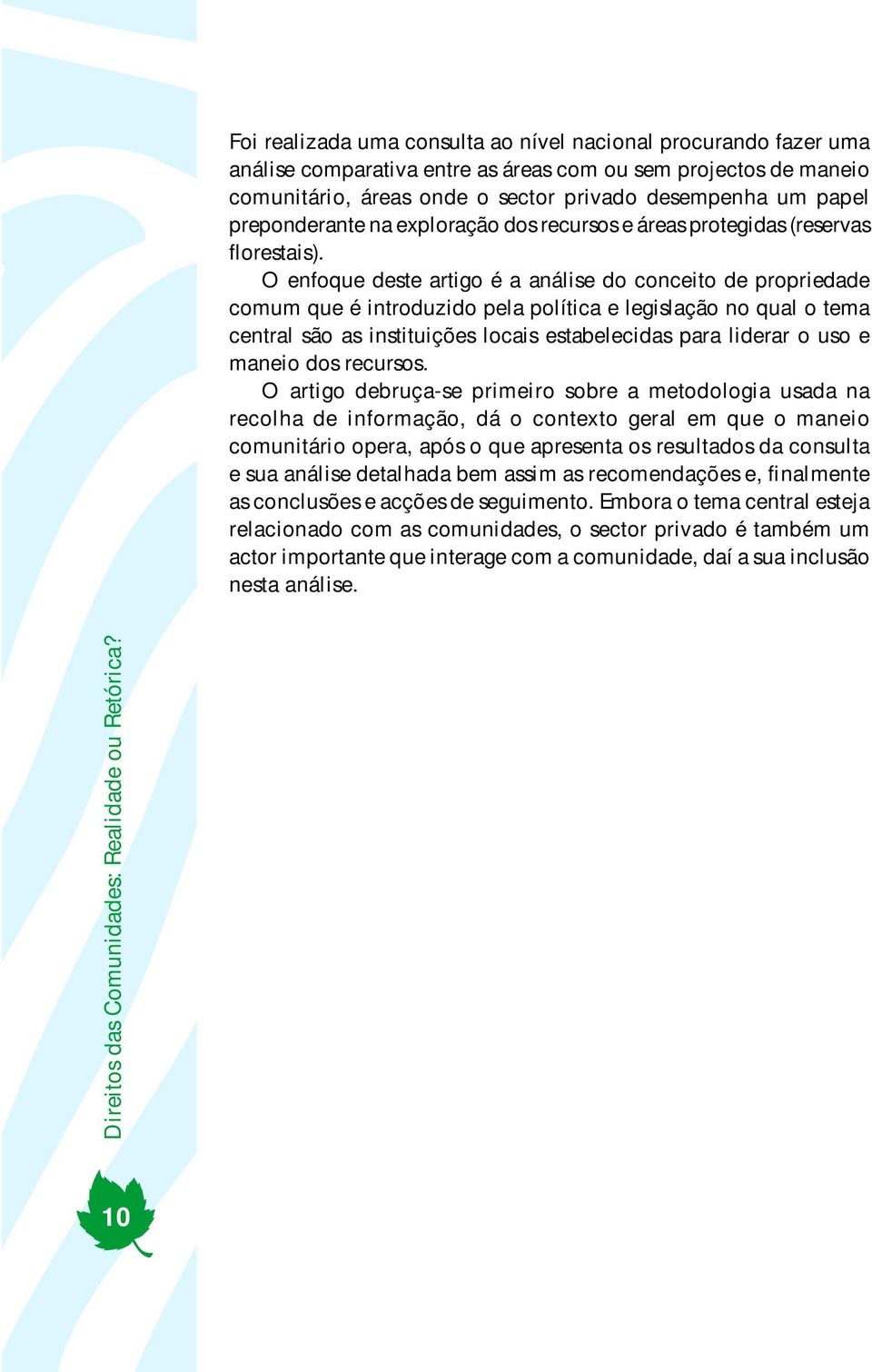 Foi realizada uma consulta ao nível nacional procurando fazer uma análise comparativa entre as áreas com ou sem projectos de maneio comunitário, áreas onde o sector privado desempenha um papel preponderante na exploração dos recursos e áreas protegidas (reservas florestais).

O enfoque deste artigo é a análise do conceito de propriedade comum que é introduzido pela política e legislação no qual o tema central são as instituições locais estabelecidas para liderar o uso e maneio dos recursos.

O artigo debruça-se primeiro sobre a metodologia usada na recolha de informação, dá o contexto geral em que o maneio comunitário opera, após o que apresenta os resultados da consulta e sua análise detalhada bem assim as recomendações e, finalmente as conclusões e acções de seguimento. Embora o tema central esteja relacionado com as comunidades, o sector privado é também um actor importante que interage com a comunidade, daí a sua inclusão nesta análise.

Direitos das Comunidades: Realidade ou Retórica?

10